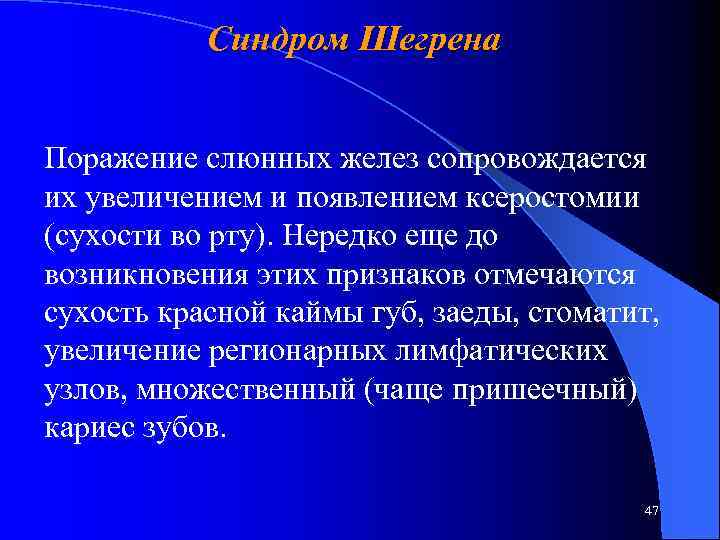 Синдром Шегрена

Поражение слюнных желез сопровождается их увеличением и появлением ксеростомии (сухости во рту). Нередко еще до возникновения этих признаков отмечаются сухость красной каймы губ, заеды, стоматит, увеличение регионарных лимфатических узлов, множественный (чаще пришеечный) кариес зубов.

47